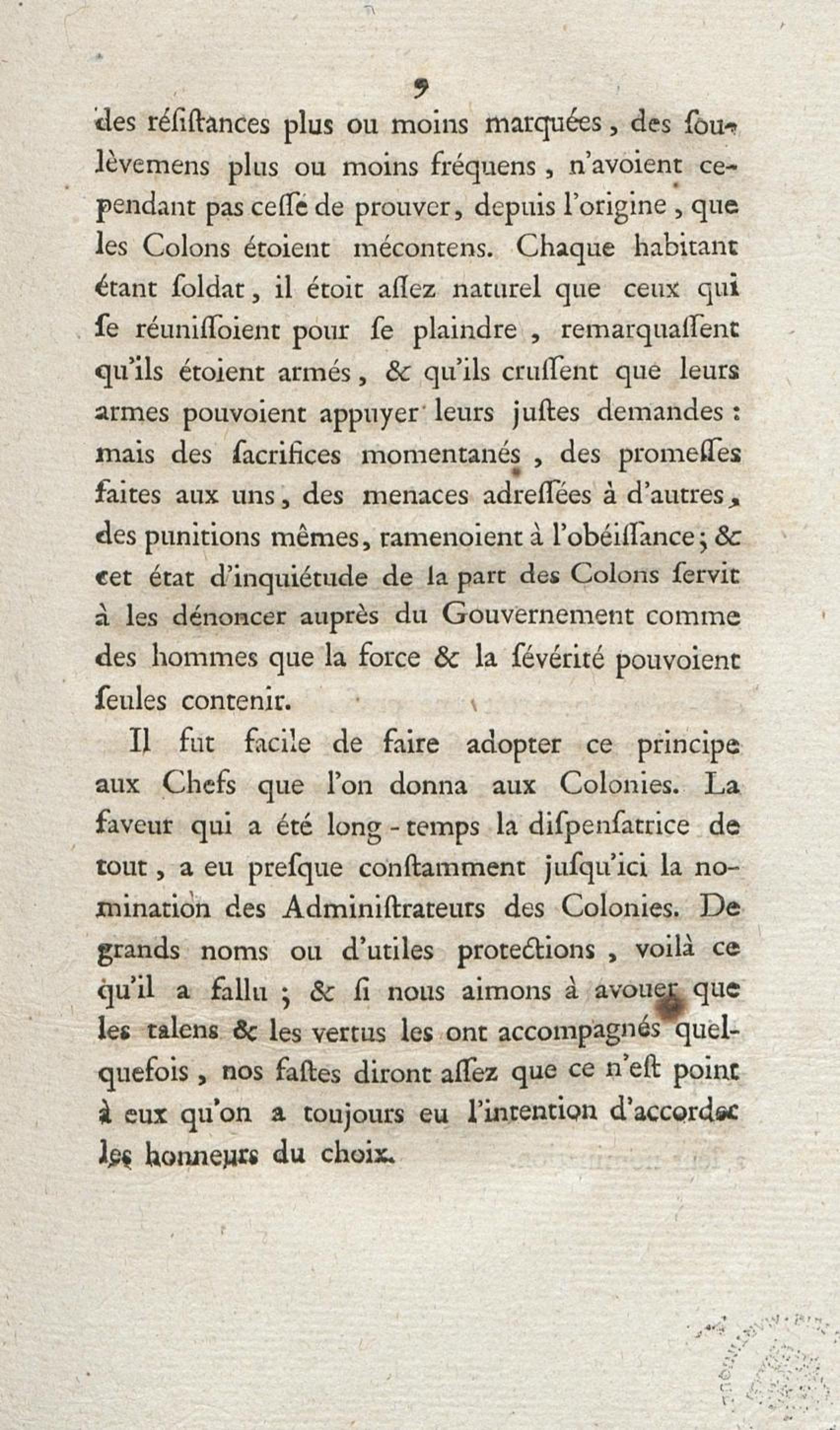 9

des résistances plus ou moins marquées, des soulèvemens plus ou moins fréquens, n'avoient cependant pas cessé de prouver, depuis l'origine, que les Colons étoient mécontens. Chaque habitant étant soldat, il étoit assez naturel que ceux qui se réunissoient pour se plaindre, remarquassent qu'ils étoient armés, & qu'ils crussent que leurs armes pouvoient appuyer leurs justes demandes : mais des sacrifices momentanés, des promesses faites aux uns, des menaces adressées à d'autres, des punitions mêmes, ramenoient à l'obéissance; & cet état d'inquiétude de la part des Colons servit à les dénoncer auprès du Gouvernement comme des hommes que la force & la sévérité pouvoient seules contenir.

Il fut facile de faire adopter ce principe aux Chefs que l'on donna aux Colonies. La faveur qui a été long-temps la dispensatrice de tout, a eu presque constamment jusqu'ici la nomination des Administrateurs des Colonies. De grands noms ou d'utiles protections, voilà ce qu'il a fallu ; & si nous aimons à avouer que les talens & les vertus les ont accompagnés quelquefois, nos fastes diront assez que ce n'est point à eux qu'on a toujours eu l'intention d'accorder les honneurs du choix.